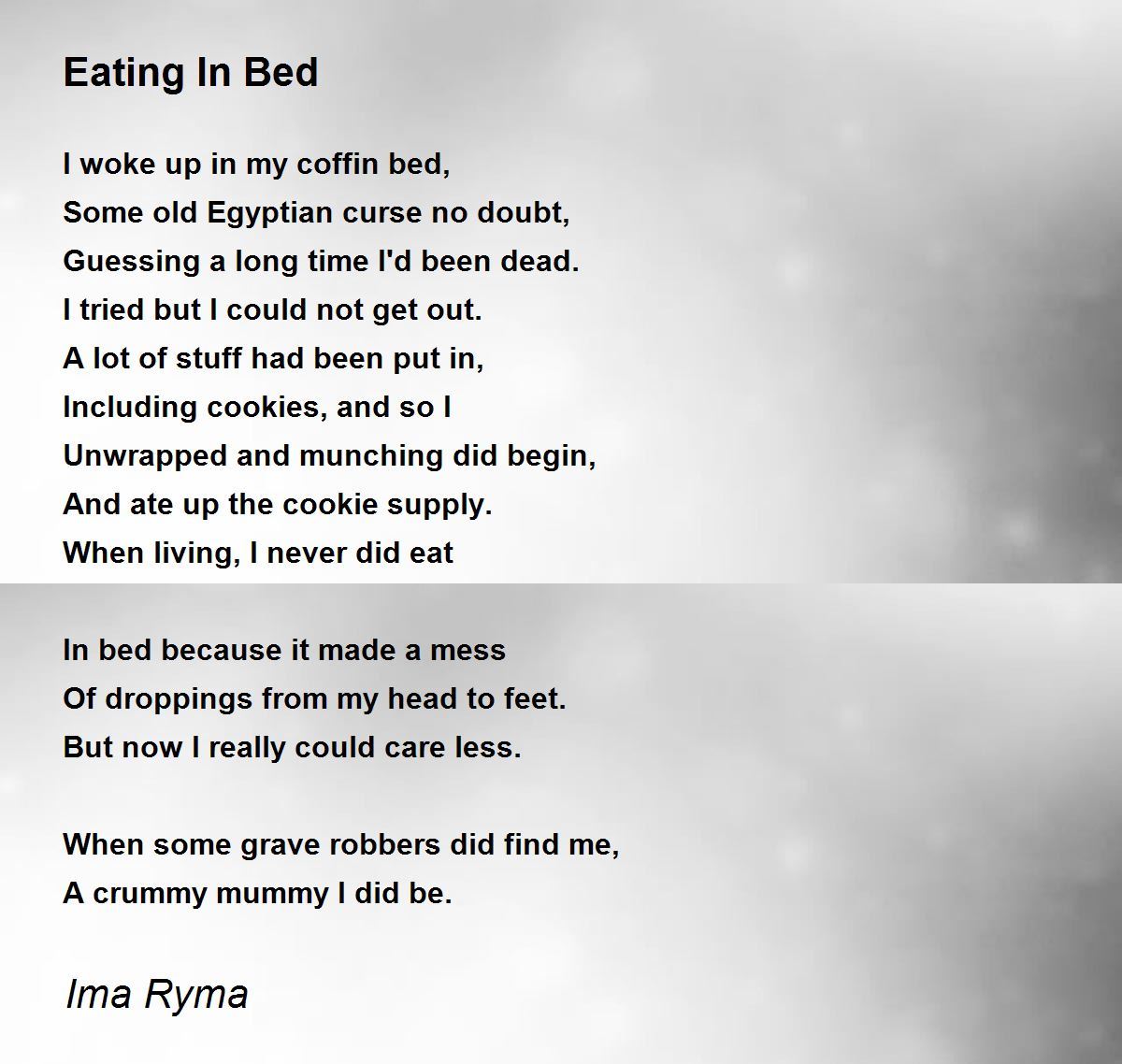 Eating In Bed

I woke up in my coffin bed,
Some old Egyptian curse no doubt,
Guessing a long time I'd been dead.
I tried but I could not get out.
A lot of stuff had been put in,
Including cookies, and so I
Unwrapped and munching did begin,
And ate up the cookie supply.
When living, I never did eat

In bed because it made a mess
Of droppings from my head to feet.
But now I really could care less.

When some grave robbers did find me,
A crummy mummy I did be.

Ima Ryma